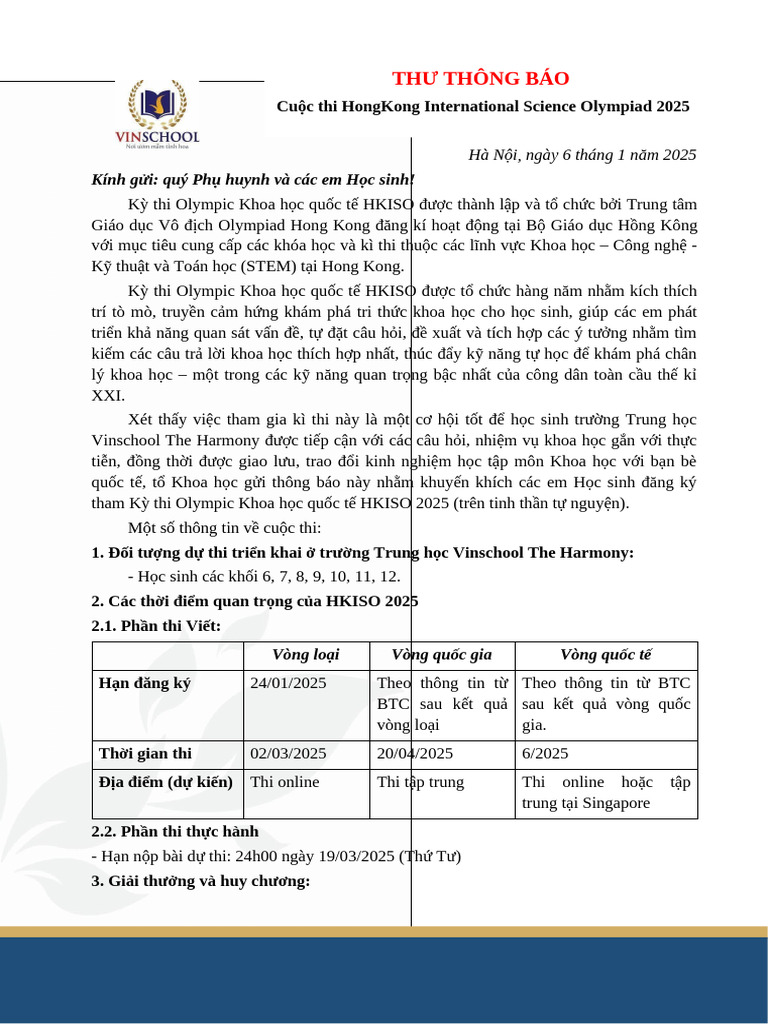 VINSCHOOL
Nơi ươm mầm tinh hoa

THƯ THÔNG BÁO

Cuộc thi HongKong International Science Olympiad 2025

Hà Nội, ngày 6 tháng 1 năm 2025

Kính gửi: quý Phụ huynh và các em Học sinh!

Kỳ thi Olympic Khoa học quốc tế HKISO được thành lập và tổ chức bởi Trung tâm Giáo dục Vô địch Olympiad Hong Kong đăng kí hoạt động tại Bộ Giáo dục Hồng Kông với mục tiêu cung cấp các khóa học và kì thi thuộc các lĩnh vực Khoa học – Công nghệ - Kỹ thuật và Toán học (STEM) tại Hong Kong.

Kỳ thi Olympic Khoa học quốc tế HKISO được tổ chức hàng năm nhằm kích thích trí tò mò, truyền cảm hứng khám phá tri thức khoa học cho học sinh, giúp các em phát triển khả năng quan sát vấn đề, tự đặt câu hỏi, đề xuất và tích hợp các ý tưởng nhằm tìm kiếm các câu trả lời khoa học thích hợp nhất, thúc đẩy kỹ năng tự học để khám phá chân lý khoa học – một trong các kỹ năng quan trọng bậc nhất của công dân toàn cầu thế kỉ XXI.

Xét thấy việc tham gia kì thi này là một cơ hội tốt để học sinh trường Trung học Vinschool The Harmony được tiếp cận với các câu hỏi, nhiệm vụ khoa học gắn với thực tiễn, đồng thời được giao lưu, trao đổi kinh nghiệm học tập môn Khoa học với bạn bè quốc tế, tổ Khoa học gửi thông báo này nhằm khuyến khích các em Học sinh đăng ký tham Kỳ thi Olympic Khoa học quốc tế HKISO 2025 (trên tinh thần tự nguyện).

Một số thông tin về cuộc thi:

1. Đối tượng dự thi triển khai ở trường Trung học Vinschool The Harmony:

- Học sinh các khối 6, 7, 8, 9, 10, 11, 12.

2. Các thời điểm quan trọng của HKISO 2025

2.1. Phần thi Viết:

| | Vòng loại | Vòng quốc gia | Vòng quốc tế |
|---|---|---|---|
| Hạn đăng ký | 24/01/2025 | Theo thông tin từ BTC sau kết quả vòng loại | Theo thông tin từ BTC sau kết quả vòng quốc gia. |
| Thời gian thi | 02/03/2025 | 20/04/2025 | 6/2025 |
| Địa điểm (dự kiến) | Thi online | Thi tập trung | Thi online hoặc tập trung tại Singapore |

2.2. Phần thi thực hành

- Hạn nộp bài dự thi: 24h00 ngày 19/03/2025 (Thứ Tư)

3. Giải thưởng và huy chương: